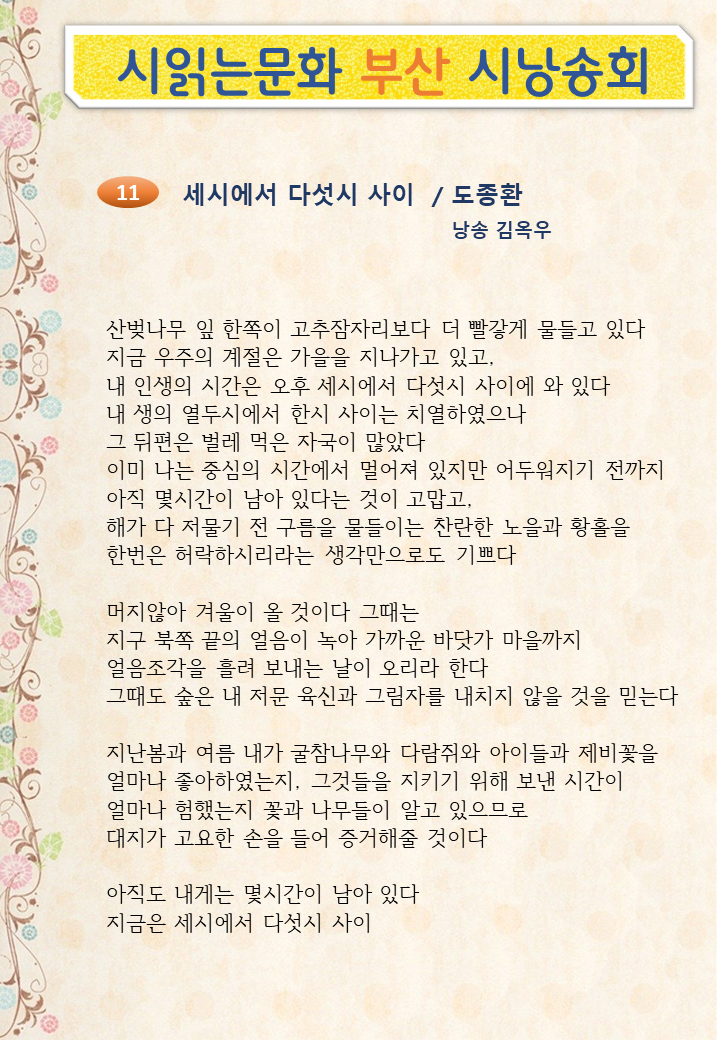 시읽는문화 부산 시낭송회

11 세시에서 다섯시 사이 / 도종환

낭송 김옥우

산벚나무 잎 한쪽이 고추잠자리보다 더 빨갛게 물들고 있다
지금 우주의 계절은 가을을 지나가고 있고,
내 인생의 시간은 오후 세시에서 다섯시 사이에 와 있다
내 생의 열두시에서 한시 사이는 치열하였으나
그 뒤편은 벌레 먹은 자국이 많았다
이미 나는 중심의 시간에서 멀어져 있지만 어두워지기 전까지
아직 몇시간이 남아 있다는 것이 고맙고,
해가 다 저물기 전 구름을 물들이는 찬란한 노을과 황홀을
한번은 허락하시리라는 생각만으로도 기쁘다

머지않아 겨울이 올 것이다 그때는
지구 북쪽 끝의 얼음이 녹아 가까운 바닷가 마을까지
얼음조각을 흘려 보내는 날이 오리라 한다
그때도 숲은 내 저문 육신과 그림자를 내치지 않을 것을 믿는다

지난봄과 여름 내가 굴참나무와 다람쥐와 아이들과 제비꽃을
얼마나 좋아하였는지, 그것들을 지키기 위해 보낸 시간이
얼마나 험했는지 꽃과 나무들이 알고 있으므로
대지가 고요한 손을 들어 증거해줄 것이다

아직도 내게는 몇시간이 남아 있다
지금은 세시에서 다섯시 사이